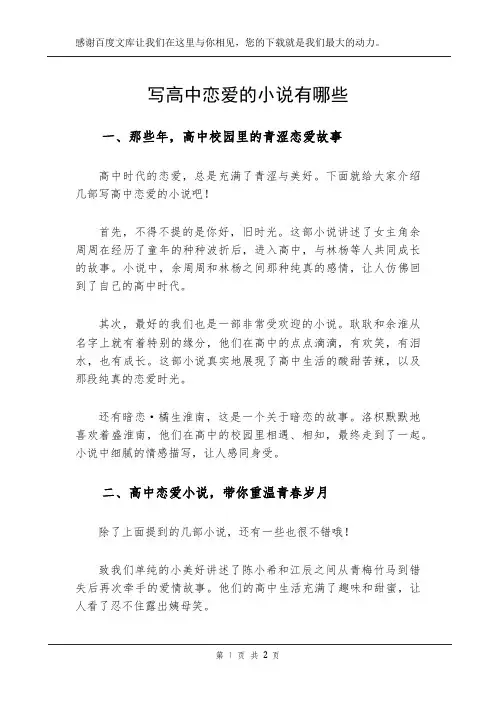 感谢百度文库让我们在这里与你相见，您的下载就是我们最大的动力。

写高中恋爱的小说有哪些

一、那些年，高中校园里的青涩恋爱故事

高中时代的恋爱，总是充满了青涩与美好。下面就给大家介绍几部写高中恋爱的小说吧！

首先，不得不提的是你好，旧时光。这部小说讲述了女主角余周周在经历了童年的种种波折后，进入高中，与林杨等人共同成长的故事。小说中，余周周和林杨之间那种纯真的感情，让人仿佛回到了自己的高中时代。

其次，最好的我们也是一部非常受欢迎的小说。耿耿和余淮从名字上就有着特别的缘分，他们在高中的点点滴滴，有欢笑，有泪水，也有成长。这部小说真实地展现了高中生活的酸甜苦辣，以及那段纯真的恋爱时光。

还有暗恋·橘生淮南，这是一个关于暗恋的故事。洛枳默默地喜欢着盛淮南，他们在高中的校园里相遇、相知，最终走到了一起。小说中细腻的情感描写，让人感同身受。

二、高中恋爱小说，带你重温青春岁月

除了上面提到的几部小说，还有一些也很不错哦！

致我们单纯的小美好讲述了陈小希和江辰之间从青梅竹马到错失后再次牵手的爱情故事。他们的高中生活充满了趣味和甜蜜，让人看了忍不住露出姨母笑。

第 1 页 共 2 页